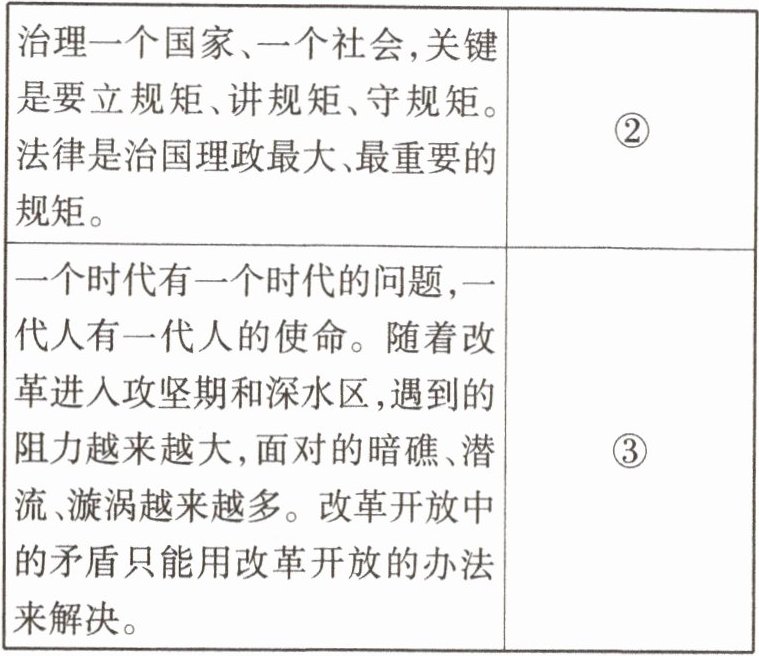 | 治理一个国家、一个社会,关键是要立规矩、讲规矩、守规矩。法律是治国理政最大、最重要的规矩。 | ② |
|---|---|
| 一个时代有一个时代的问题,一代人有一代人的使命。随着改革进入攻坚期和深水区,遇到的阻力越来越大,面对的暗礁、潜流、漩涡越来越多。改革开放中的矛盾只能用改革开放的办法来解决。 | ③ |